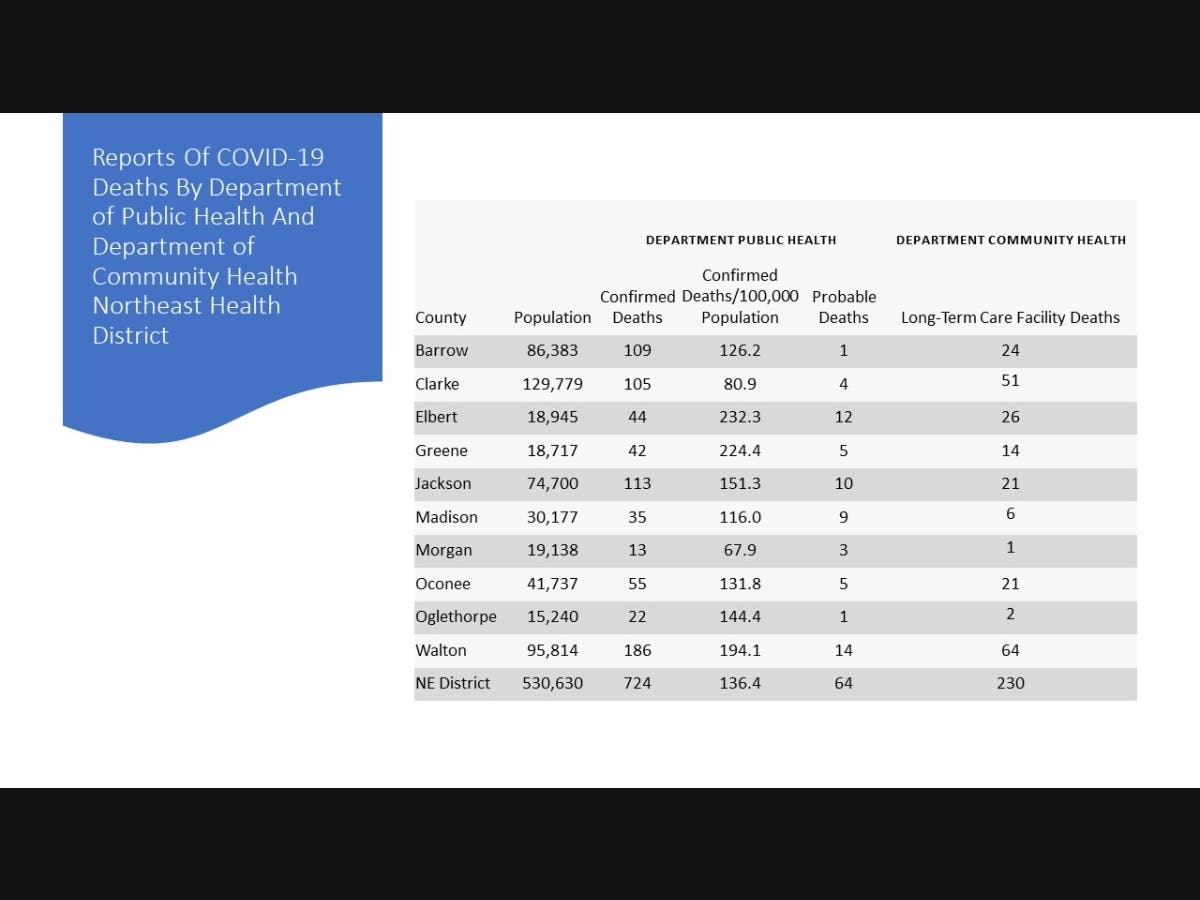 Reports Of COVID-19 Deaths By Department of Public Health And Department of Community Health Northeast Health District

| | | DEPARTMENT PUBLIC HEALTH | | | DEPARTMENT COMMUNITY HEALTH |
|---|---|---|---|---|---|
| County | Population | Confirmed Deaths | Confirmed Deaths/100,000 Population | Probable Deaths | Long-Term Care Facility Deaths |
| Barrow | 86,383 | 109 | 126.2 | 1 | 24 |
| Clarke | 129,779 | 105 | 80.9 | 4 | 51 |
| Elbert | 18,945 | 44 | 232.3 | 12 | 26 |
| Greene | 18,717 | 42 | 224.4 | 5 | 14 |
| Jackson | 74,700 | 113 | 151.3 | 10 | 21 |
| Madison | 30,177 | 35 | 116.0 | 9 | 6 |
| Morgan | 19,138 | 13 | 67.9 | 3 | 1 |
| Oconee | 41,737 | 55 | 131.8 | 5 | 21 |
| Oglethorpe | 15,240 | 22 | 144.4 | 1 | 2 |
| Walton | 95,814 | 186 | 194.1 | 14 | 64 |
| NE District | 530,630 | 724 | 136.4 | 64 | 230 |